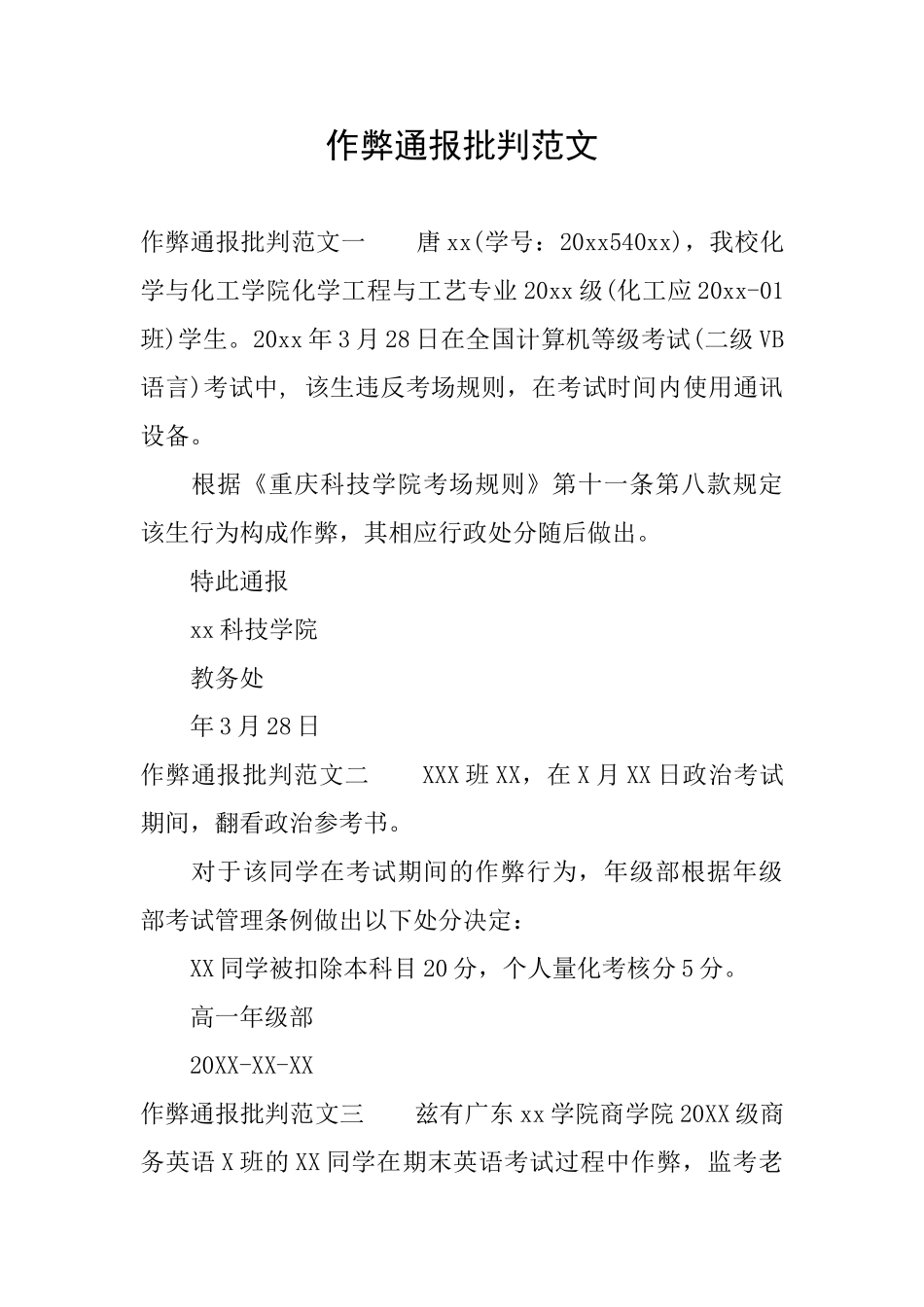 作弊通报批判范文

作弊通报批判范文一　　唐xx(学号：20xx540xx)，我校化学与化工学院化学工程与工艺专业20xx级(化工应20xx-01班)学生。20xx年3月28日在全国计算机等级考试(二级VB语言)考试中，该生违反考场规则，在考试时间内使用通讯设备。

根据《重庆科技学院考场规则》第十一条第八款规定该生行为构成作弊，其相应行政处分随后做出。

特此通报

xx科技学院

教务处

年3月28日

作弊通报批判范文二　　XXX班XX，在X月XX日政治考试期间，翻看政治参考书。

对于该同学在考试期间的作弊行为，年级部根据年级部考试管理条例做出以下处分决定：

XX同学被扣除本科目20分，个人量化考核分5分。

高一年级部

20XX-XX-XX

作弊通报批判范文三　　兹有广东xx学院商学院20XX级商务英语X班的XX同学在期末英语考试过程中作弊，监考老